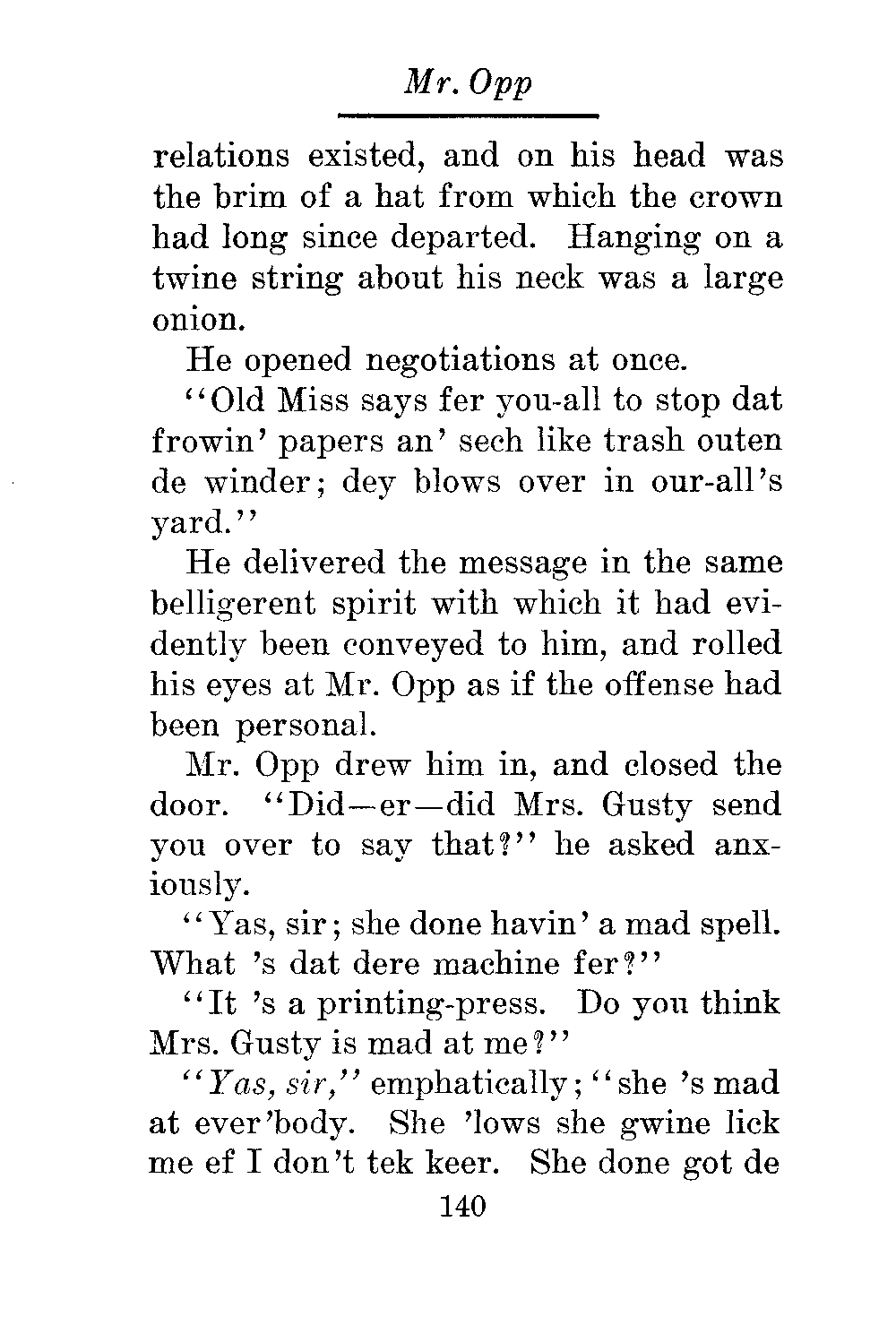 Mr. Opp

relations existed, and on his head was the brim of a hat from which the crown had long since departed. Hanging on a twine string about his neck was a large onion.

He opened negotiations at once.

"Old Miss says fer you-all to stop dat frowin' papers an' sech like trash outen de winder; dey blows over in our-all's yard."

He delivered the message in the same belligerent spirit with which it had evidently been conveyed to him, and rolled his eyes at Mr. Opp as if the offense had been personal.

Mr. Opp drew him in, and closed the door. "Did—er—did Mrs. Gusty send you over to say that?" he asked anxiously.

"Yas, sir; she done havin' a mad spell. What 's dat dere machine fer?"

"It 's a printing-press. Do you think Mrs. Gusty is mad at me?"

"Yas, sir," emphatically; "she 's mad at ever'body. She 'lows she gwine lick me ef I don't tek keer. She done got de

140